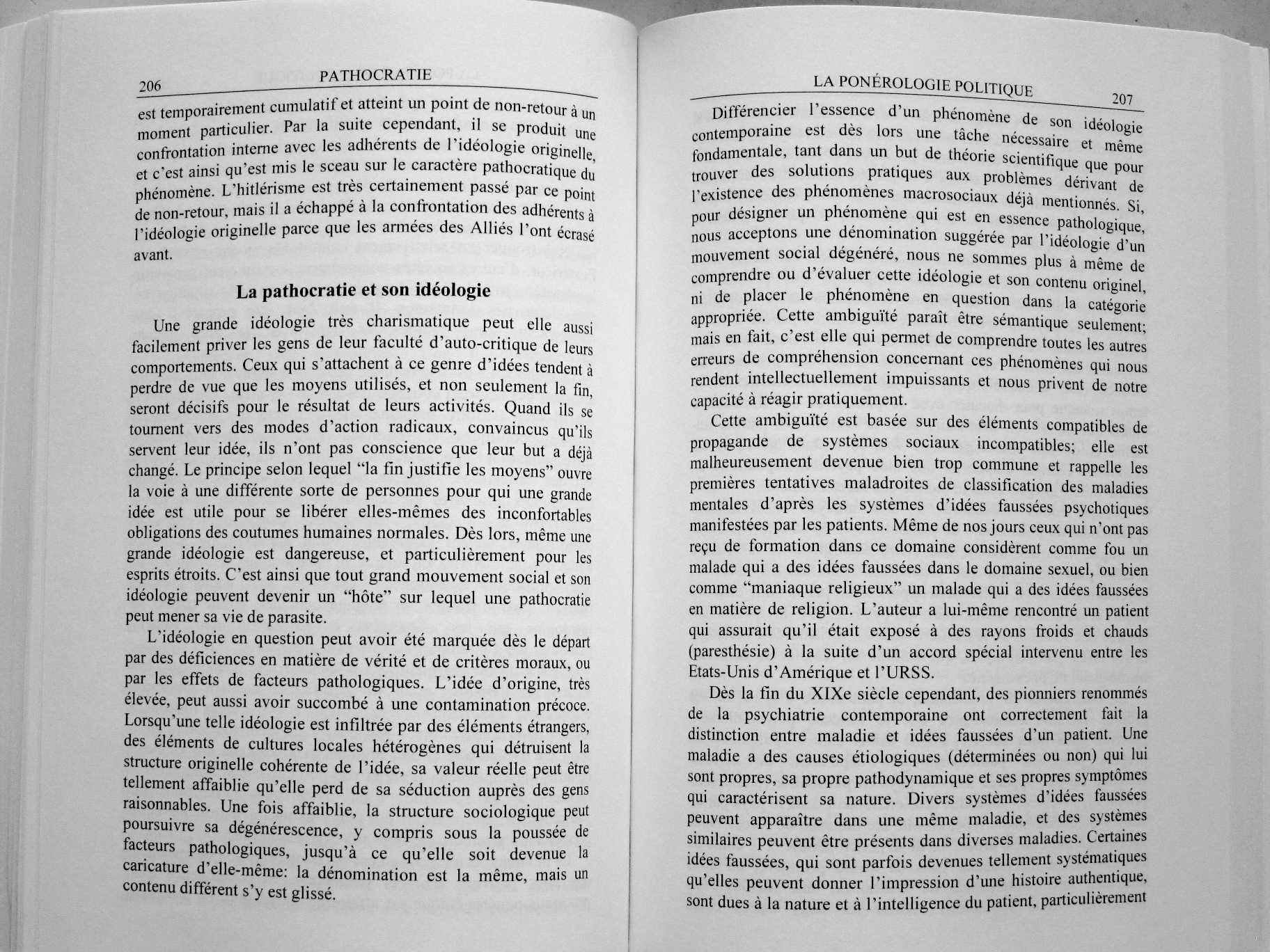 206 PATHOCRATIE

est temporairement cumulatif et atteint un point de non-retour à un moment particulier. Par la suite cependant, il se produit une confrontation interne avec les adhérents de l'idéologie originelle, et c'est ainsi qu'est mis le sceau sur le caractère pathocratique du phénomène. L'hitlérisme est très certainement passé par ce point de non-retour, mais il a échappé à la confrontation des adhérents à l'idéologie originelle parce que les armées des Alliés l'ont écrasé avant.

La pathocratie et son idéologie

Une grande idéologie très charismatique peut elle aussi facilement priver les gens de leur faculté d'auto-critique de leurs comportements. Ceux qui s'attachent à ce genre d'idées tendent à perdre de vue que les moyens utilisés, et non seulement la fin, seront décisifs pour le résultat de leurs activités. Quand ils se tournent vers des modes d'action radicaux, convaincus qu'ils servent leur idée, ils n'ont pas conscience que leur but a déjà changé. Le principe selon lequel "la fin justifie les moyens" ouvre la voie à une différente sorte de personnes pour qui une grande idée est utile pour se libérer elles-mêmes des inconfortables obligations des coutumes humaines normales. Dès lors, même une grande idéologie est dangereuse, et particulièrement pour les esprits étroits. C'est ainsi que tout grand mouvement social et son idéologie peuvent devenir un "hôte" sur lequel une pathocratie peut mener sa vie de parasite.

L'idéologie en question peut avoir été marquée dès le départ par des déficiences en matière de vérité et de critères moraux, ou par les effets de facteurs pathologiques. L'idée d'origine, très élevée, peut aussi avoir succombé à une contamination précoce. Lorsqu'une telle idéologie est infiltrée par des éléments étrangers, des éléments de cultures locales hétérogènes qui détruisent la structure originelle cohérente de l'idée, sa valeur réelle peut être tellement affaiblie qu'elle perd de sa séduction auprès des gens raisonnables. Une fois affaiblie, la structure sociologique peut poursuivre sa dégénérescence, y compris sous la poussée de facteurs pathologiques, jusqu'à ce qu'elle soit devenue la caricature d'elle-même: la dénomination est la même, mais un contenu différent s'y est glissé.

LA PONÉROLOGIE POLITIQUE 207

Différencier l'essence d'un phénomène de son idéologie contemporaine est dès lors une tâche nécessaire et même fondamentale, tant dans un but de théorie scientifique que pour trouver des solutions pratiques aux problèmes dérivant de l'existence des phénomènes macrosociaux déjà mentionnés. Si, pour désigner un phénomène qui est en essence pathologique, nous acceptons une dénomination suggérée par l'idéologie d'un mouvement social dégénéré, nous ne sommes plus à même de comprendre ou d'évaluer cette idéologie et son contenu originel, ni de placer le phénomène en question dans la catégorie appropriée. Cette ambiguïté paraît être sémantique seulement; mais en fait, c'est elle qui permet de comprendre toutes les autres erreurs de compréhension concernant ces phénomènes qui nous rendent intellectuellement impuissants et nous privent de notre capacité à réagir pratiquement.

Cette ambiguïté est basée sur des éléments compatibles de propagande de systèmes sociaux incompatibles; elle est malheureusement devenue bien trop commune et rappelle les premières tentatives maladroites de classification des maladies mentales d'après les systèmes d'idées faussées psychotiques manifestées par les patients. Même de nos jours ceux qui n'ont pas reçu de formation dans ce domaine considèrent comme fou un malade qui a des idées faussées dans le domaine sexuel, ou bien comme "maniaque religieux" un malade qui a des idées faussées en matière de religion. L'auteur a lui-même rencontré un patient qui assurait qu'il était exposé à des rayons froids et chauds (paresthésie) à la suite d'un accord spécial intervenu entre les Etats-Unis d'Amérique et l'URSS.

Dès la fin du XIXe siècle cependant, des pionniers renommés de la psychiatrie contemporaine ont correctement fait la distinction entre maladie et idées faussées d'un patient. Une maladie a des causes étiologiques (déterminées ou non) qui lui sont propres, sa propre pathodynamique et ses propres symptômes qui caractérisent sa nature. Divers systèmes d'idées faussées peuvent apparaître dans une même maladie, et des systèmes similaires peuvent être présents dans diverses maladies. Certaines idées faussées, qui sont parfois devenues tellement systématiques qu'elles peuvent donner l'impression d'une histoire authentique, sont dues à la nature et à l'intelligence du patient, particulièrement